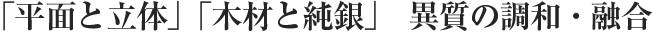 「平面と立体」「木材と純銀」　異質の調和・融合